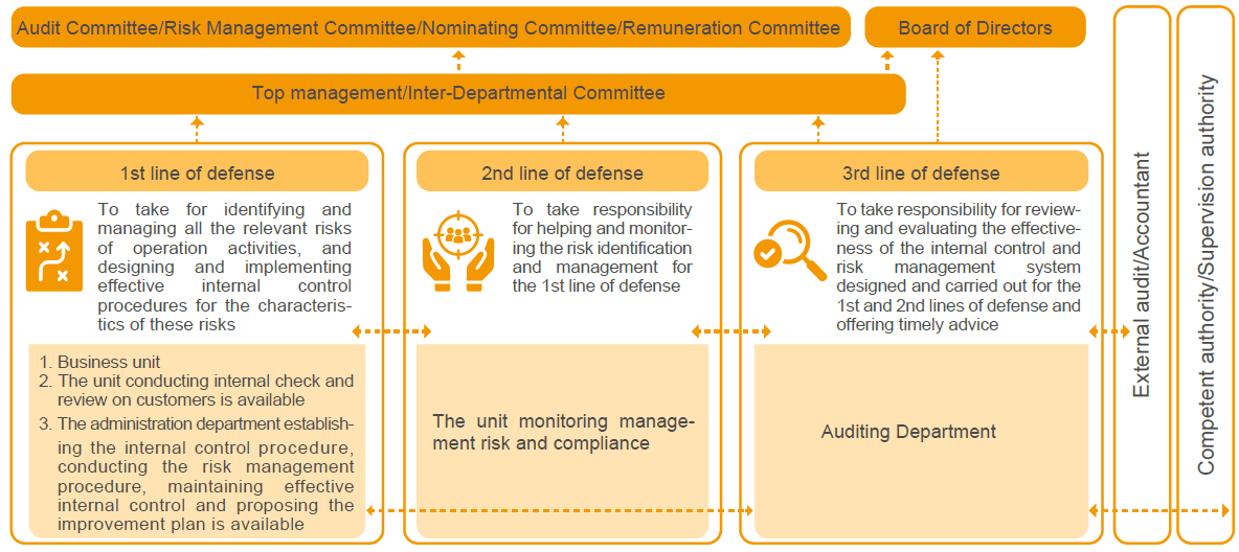 Audit Committee/Risk Management Committee/Nominating Committee/Remuneration Committee

Board of Directors

Top management/Inter-Departmental Committee

1st line of defense

To take for identifying and managing all the relevant risks of operation activities, and designing and implementing effective internal control procedures for the characteristics of these risks

1. Business unit
2. The unit conducting internal check and review on customers is available
3. The administration department establishing the internal control procedure, conducting the risk management procedure, maintaining effective internal control and proposing the improvement plan is available

2nd line of defense

To take responsibility for helping and monitoring the risk identification and management for the 1st line of defense

The unit monitoring management risk and compliance

3rd line of defense

To take responsibility for reviewing and evaluating the effectiveness of the internal control and risk management system designed and carried out for the 1st and 2nd lines of defense and offering timely advice

Auditing Department

External audit/Accountant

Competent authority/Supervision authority